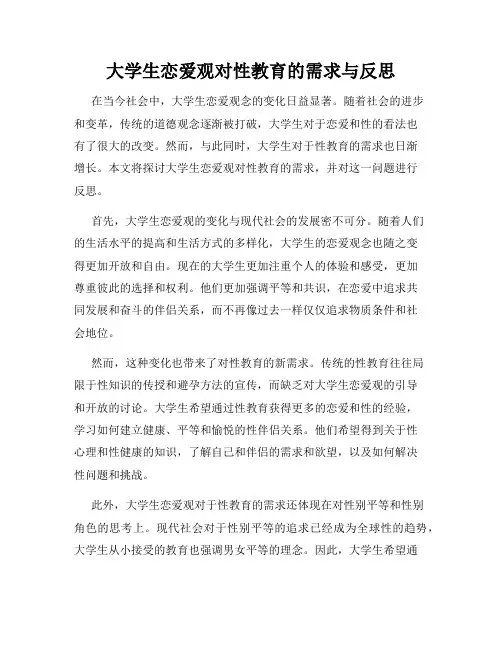 大学生恋爱观对性教育的需求与反思

在当今社会中，大学生恋爱观念的变化日益显著。随着社会的进步和变革，传统的道德观念逐渐被打破，大学生对于恋爱和性的看法也有了很大的改变。然而，与此同时，大学生对于性教育的需求也日渐增长。本文将探讨大学生恋爱观对性教育的需求，并对这一问题进行反思。

首先，大学生恋爱观的变化与现代社会的发展密不可分。随着人们的生活水平的提高和生活方式的多样化，大学生的恋爱观念也随之变得更加开放和自由。现在的大学生更加注重个人的体验和感受，更加尊重彼此的选择和权利。他们更加强调平等和共识，在恋爱中追求共同发展和奋斗的伴侣关系，而不再像过去一样仅仅追求物质条件和社会地位。

然而，这种变化也带来了对性教育的新需求。传统的性教育往往局限于性知识的传授和避孕方法的宣传，而缺乏对大学生恋爱观的引导和开放的讨论。大学生希望通过性教育获得更多的恋爱和性的经验，学习如何建立健康、平等和愉悦的性伴侣关系。他们希望得到关于性心理和性健康的知识，了解自己和伴侣的需求和欲望，以及如何解决性问题和挑战。

此外，大学生恋爱观对于性教育的需求还体现在对性别平等和性别角色的思考上。现代社会对于性别平等的追求已经成为全球性的趋势，大学生从小接受的教育也强调男女平等的理念。因此，大学生希望通